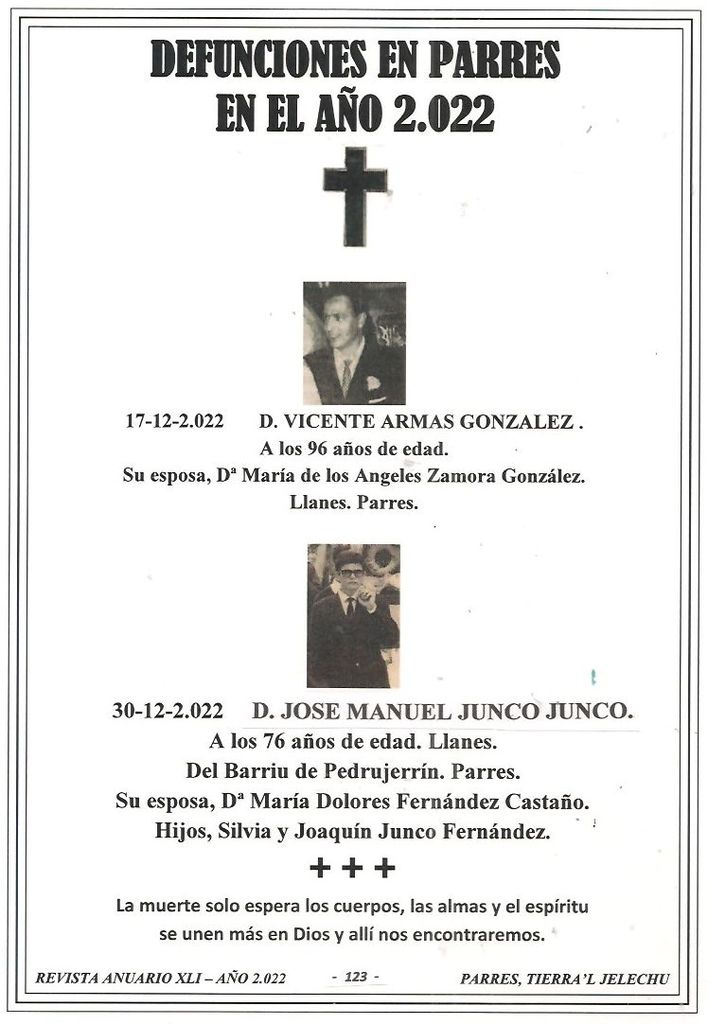 DEFUNCIONES EN PARRES
EN EL AÑO 2.022

17-12-2.022 D. VICENTE ARMAS GONZALEZ .
A los 96 años de edad.
Su esposa, Dª María de los Angeles Zamora González.
Llanes. Parres.

30-12-2.022 D. JOSE MANUEL JUNCO JUNCO.
A los 76 años de edad. Llanes.
Del Barriu de Pedrujerrín. Parres.
Su esposa, Dª María Dolores Fernández Castaño.
Hijos, Silvia y Joaquín Junco Fernández.

+ + +

La muerte solo espera los cuerpos, las almas y el espíritu se unen más en Dios y allí nos encontraremos.

REVISTA ANUARIO XLI – AÑO 2.022 - 123 - PARRES, TIERRA'L JELECHU